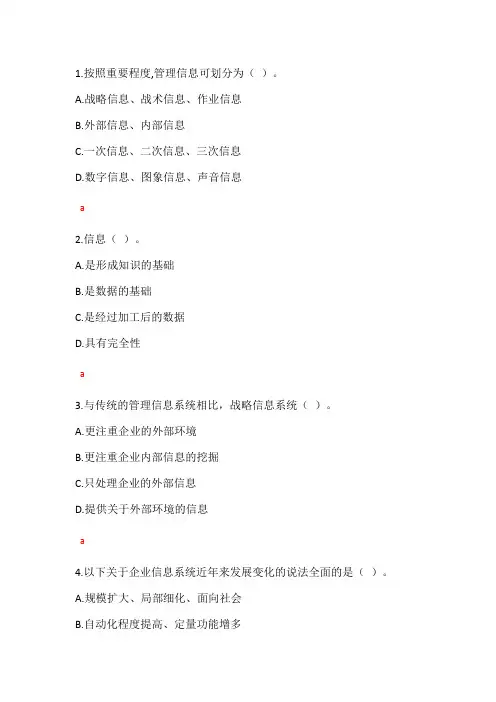 1.按照重要程度,管理信息可划分为（ ）。

A.战略信息、战术信息、作业信息

B.外部信息、内部信息

C.一次信息、二次信息、三次信息

D.数字信息、图象信息、声音信息

a

2.信息（ ）。

A.是形成知识的基础

B.是数据的基础

C.是经过加工后的数据

D.具有完全性

a

3.与传统的管理信息系统相比，战略信息系统（ ）。

A.更注重企业的外部环境

B.更注重企业内部信息的挖掘

C.只处理企业的外部信息

D.提供关于外部环境的信息

a

4.以下关于企业信息系统近年来发展变化的说法全面的是（ ）。

A.规模扩大、局部细化、面向社会

B.自动化程度提高、定量功能增多